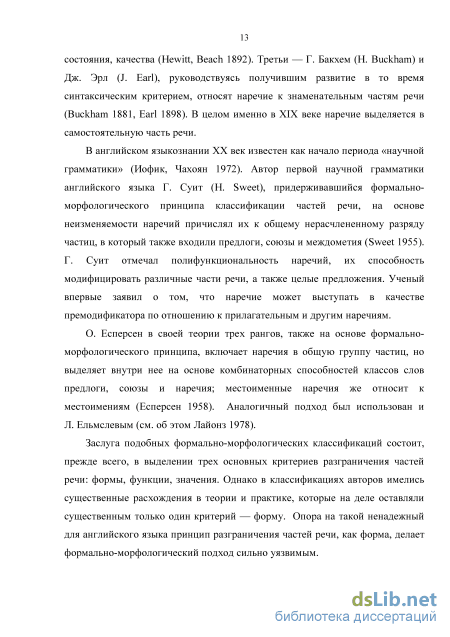 13

состояния, качества (Hewitt, Beach 1892). Третьи — Г. Бакхем (H. Buckham) и Дж. Эрл (J. Earl), руководствуясь получившим развитие в то время синтаксическим критерием, относят наречие к знаменательным частям речи (Buckham 1881, Earl 1898). В целом именно в XIX веке наречие выделяется в самостоятельную часть речи.

В английском языкознании XX век известен как начало периода «научной грамматики» (Иофик, Чахоян 1972). Автор первой научной грамматики английского языка Г. Суит (H. Sweet), придерживавшийся формально-морфологического принципа классификации частей речи, на основе неизменяемости наречий причислял их к общему нерасчлененному разряду частиц, в который также входили предлоги, союзы и междометия (Sweet 1955). Г. Суит отмечал полифункциональность наречий, их способность модифицировать различные части речи, а также целые предложения. Ученый впервые заявил о том, что наречие может выступать в качестве премодификатора по отношению к прилагательным и другим наречиям.

О. Есперсен в своей теории трех рангов, также на основе формально-морфологического принципа, включает наречия в общую группу частиц, но выделяет внутри нее на основе комбинаторных способностей классов слов предлоги, союзы и наречия; местоименные наречия же относит к местоимениям (Есперсен 1958). Аналогичный подход был использован и Л. Ельмслевым (см. об этом Лайонз 1978).

Заслуга подобных формально-морфологических классификаций состоит, прежде всего, в выделении трех основных критериев разграничения частей речи: формы, функции, значения. Однако в классификациях авторов имелись существенные расхождения в теории и практике, которые на деле оставляли существенным только один критерий — форму. Опора на такой ненадежный для английского языка принцип разграничения частей речи, как форма, делает формально-морфологический подход сильно уязвимым.

dsLib.net
библиотека диссертаций